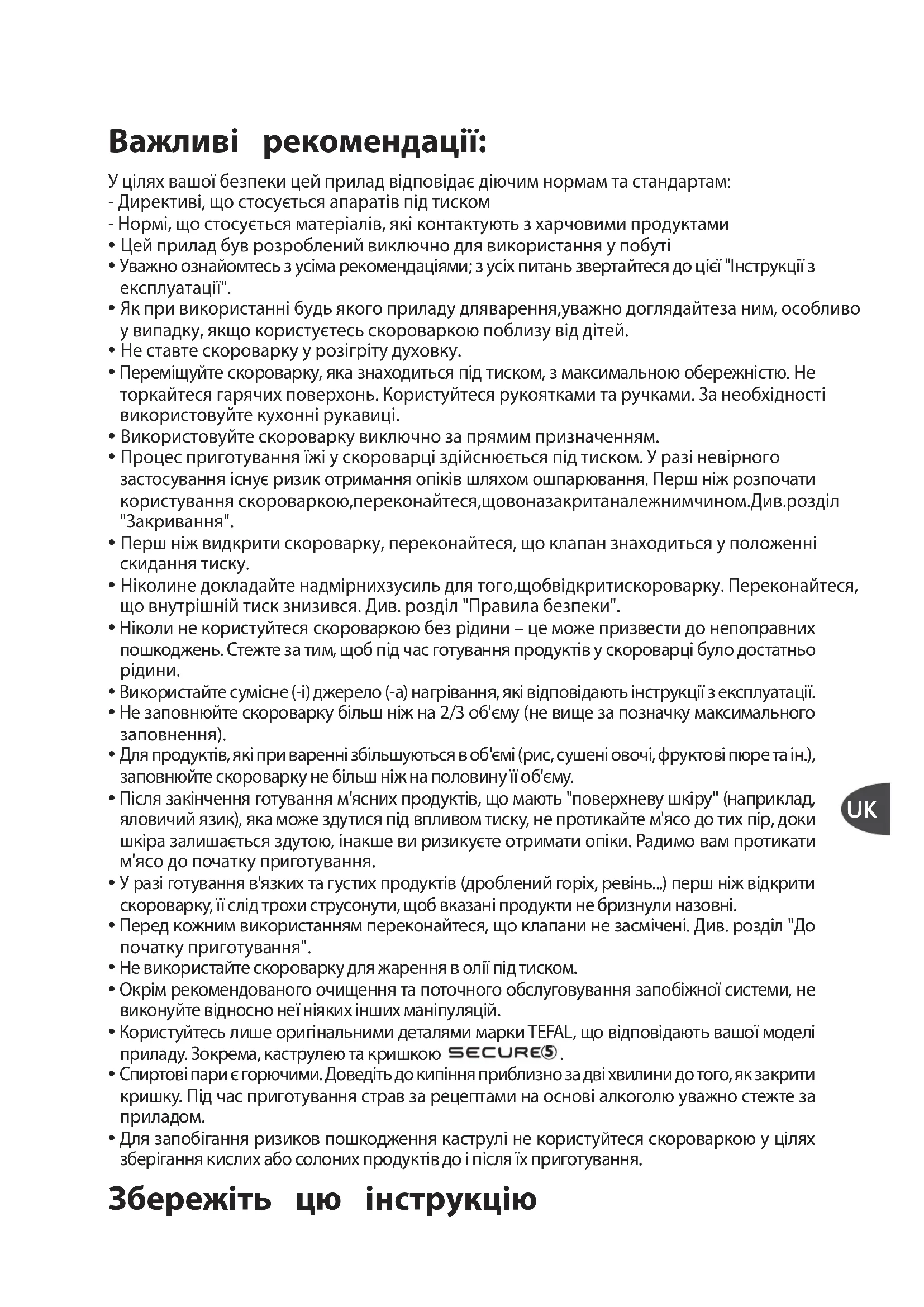 Важливі рекомендації:

У цілях вашої безпеки цей прилад відповідає діючим нормам та стандартам:
- Директиві, що стосується апаратів під тиском
- Нормі, що стосується матеріалів, які контактують з харчовими продуктами
• Цей прилад був розроблений виключно для використання у побуті
• Уважно ознайомтесь з усіма рекомендаціями; з усіх питань звертайтеся до цієї "Інструкції з експлуатації".
• Як при використанні будь якого приладу дляварення,уважно доглядайтеза ним, особливо у випадку, якщо користуєтесь скороваркою поблизу від дітей.
• Не ставте скороварку у розігріту духовку.
• Переміщуйте скороварку, яка знаходиться під тиском, з максимальною обережністю. Не торкайтеся гарячих поверхонь. Користуйтеся рукоятками та ручками. За необхідності використовуйте кухонні рукавиці.
• Використовуйте скороварку виключно за прямим призначенням.
• Процес приготування їжі у скороварці здійснюється під тиском. У разі невірного застосування існує ризик отримання опіків шляхом ошпарювання. Перш ніж розпочати користування скороваркою,переконайтеся,щовоназакританалежнимчином.Див.розділ "Закривання".
• Перш ніж видкрити скороварку, переконайтеся, що клапан знаходиться у положенні скидання тиску.
• Ніколине докладайте надмірнихзусиль для того,щобвідкритискороварку. Переконайтеся, що внутрішній тиск знизився. Див. розділ "Правила безпеки".
• Ніколи не користуйтеся скороваркою без рідини – це може призвести до непоправних пошкоджень. Стежте за тим, щоб під час готування продуктів у скороварці було достатньо рідини.
• Використайте сумісне (-і) джерело (-а) нагрівання, які відповідають інструкції з експлуатації.
• Не заповнюйте скороварку більш ніж на 2/3 об'єму (не вище за позначку максимального заповнення).
• Для продуктів, які при варенні збільшуються в об'ємі (рис, сушені овочі, фруктові пюре та ін.), заповнюйте скороварку не більш ніж на половину її об'єму.
• Після закінчення готування м'ясних продуктів, що мають "поверхневу шкіру" (наприклад, яловичий язик), яка може здутися під впливом тиску, не протикайте м'ясо до тих пір, доки шкіра залишається здутою, інакше ви ризикуєте отримати опіки. Радимо вам протикати м'ясо до початку приготування.
• У разі готування в'язких та густих продуктів (дроблений горіх, ревінь...) перш ніж відкрити скороварку, її слід трохи струсонути, щоб вказані продукти не бризнули назовні.
• Перед кожним використанням переконайтеся, що клапани не засмічені. Див. розділ "До початку приготування".
• Не використайте скороварку для жарення в олії під тиском.
• Окрім рекомендованого очищення та поточного обслуговування запобіжної системи, не виконуйте відносно неї ніяких інших маніпуляцій.
• Користуйтесь лише оригінальними деталями марки TEFAL, що відповідають вашої моделі приладу. Зокрема, каструлею та кришкою SECURE5.
• Спиртові пари є горючими. Доведіть до кипіння приблизно за дві хвилини до того, як закрити кришку. Під час приготування страв за рецептами на основі алкоголю уважно стежте за приладом.
• Для запобігання ризиков пошкодження каструлі не користуйтеся скороваркою у цілях зберігання кислих або солоних продуктів до і після їх приготування.

UK

Збережіть цю інструкцію